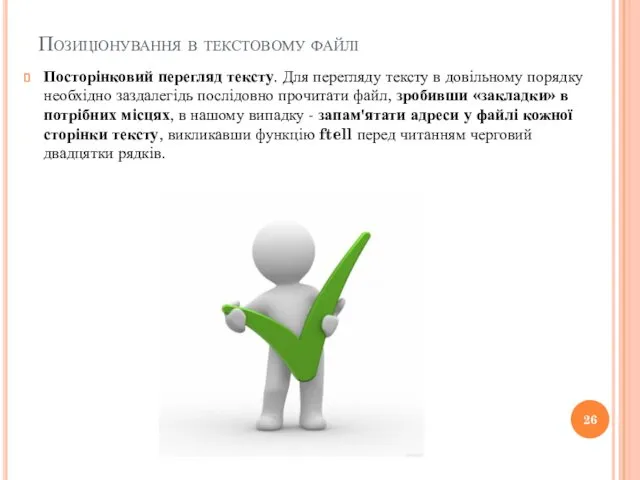 Позиціонування в текстовому файлі

Посторінковий перегляд тексту. Для перегляду тексту в довільному порядку необхідно заздалегідь послідовно прочитати файл, зробивши «закладки» в потрібних місцях, в нашому випадку - запам'ятати адреси у файлі кожної сторінки тексту, викликавши функцію ftell перед читанням черговий двадцятки рядків.

26